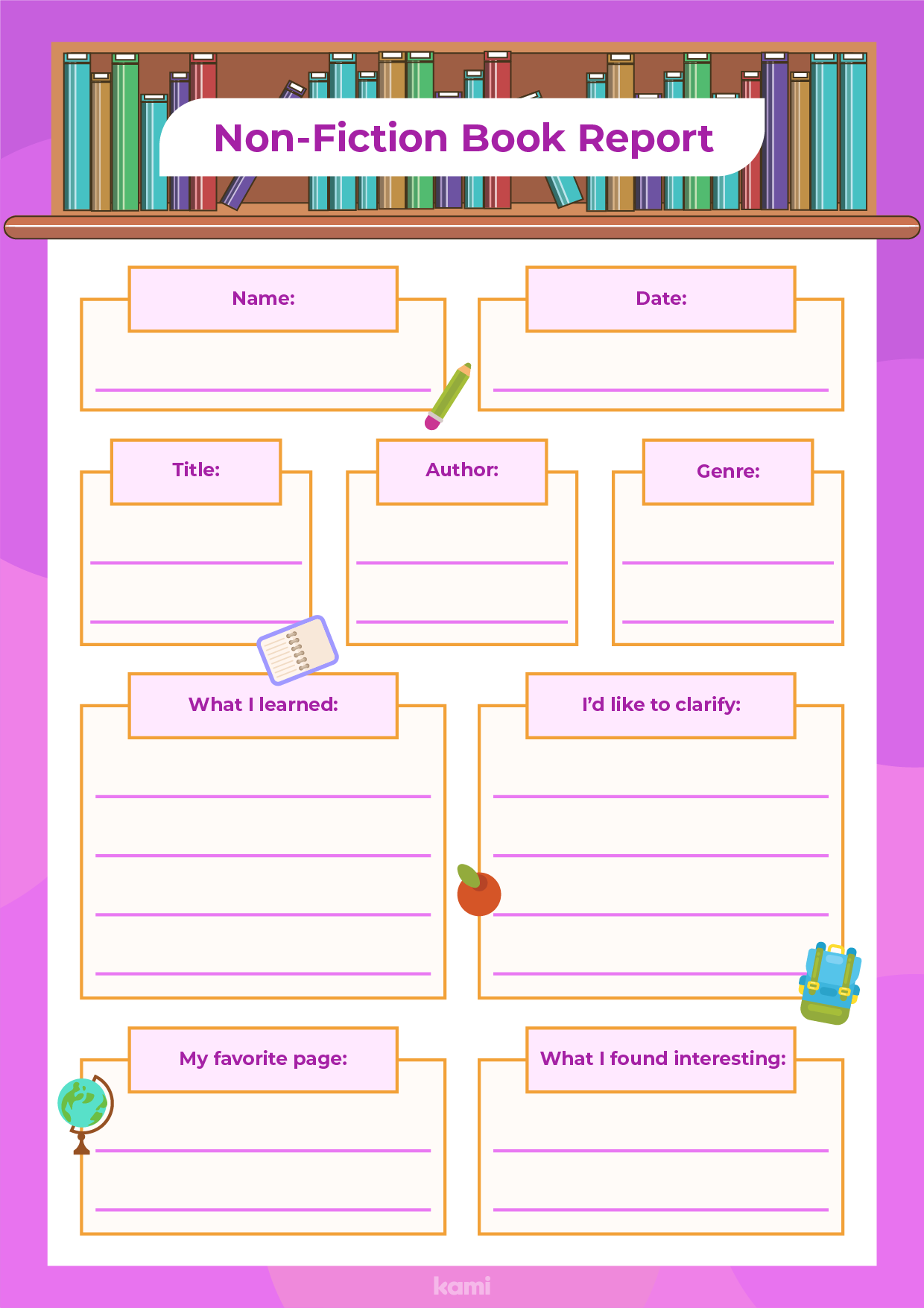 Non-Fiction Book Report

Name:

Date:

Title:

Author:

Genre:

What I learned:

I'd like to clarify:

My favorite page:

What I found interesting:

kami